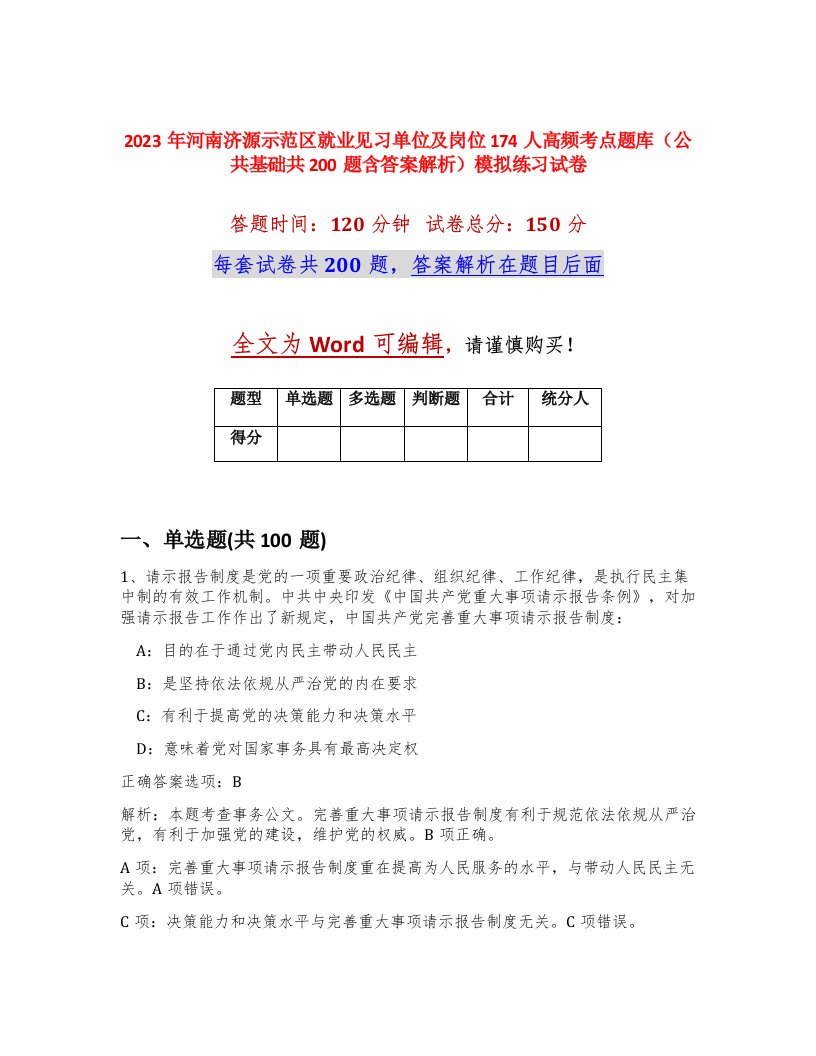 2023 年河南济源示范区就业见习单位及岗位 174 人高频考点题库（公共基础共 200 题含答案解析）模拟练习试卷

答题时间：120 分钟 试卷总分：150 分

每套试卷共 200 题，答案解析在题目后面

全文为 Word 可编辑，请谨慎购买！

| 题型 | 单选题 | 多选题 | 判断题 | 合计 | 统分人 |
|---|---|---|---|---|---|
| 得分 | | | | | |

一、单选题(共 100 题)

1、请示报告制度是党的一项重要政治纪律、组织纪律、工作纪律，是执行民主集中制的有效工作机制。中共中央印发《中国共产党重大事项请示报告条例》，对加强请示报告工作作出了新规定，中国共产党完善重大事项请示报告制度：

A：目的在于通过党内民主带动人民民主

B：是坚持依法依规从严治党的内在要求

C：有利于提高党的决策能力和决策水平

D：意味着党对国家事务具有最高决定权

正确答案选项：B

解析：本题考查事务公文。完善重大事项请示报告制度有利于规范依法依规从严治党，有利于加强党的建设，维护党的权威。B 项正确。

A 项：完善重大事项请示报告制度重在提高为人民服务的水平，与带动人民民主无关。A 项错误。

C 项：决策能力和决策水平与完善重大事项请示报告制度无关。C 项错误。